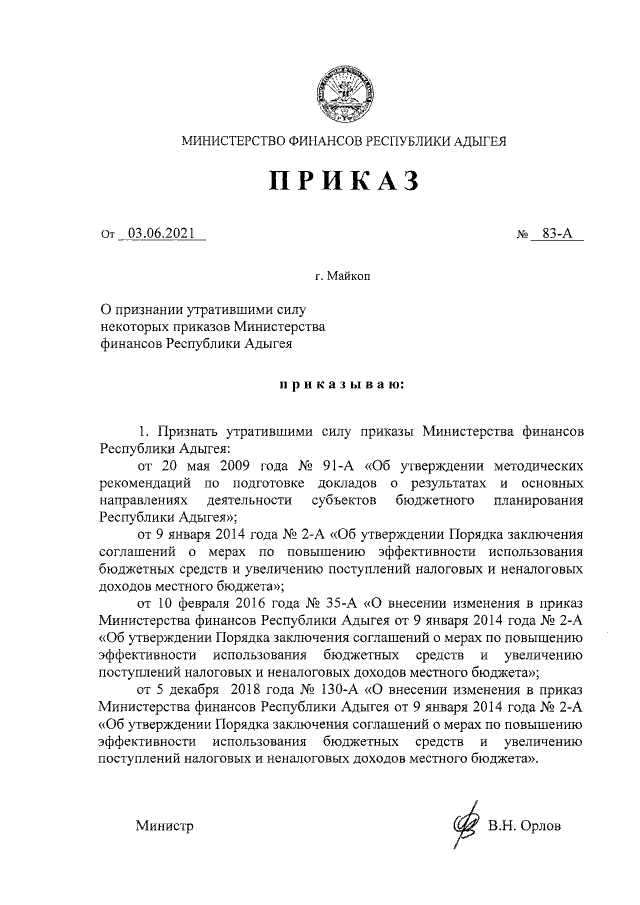 МИНИСТЕРСТВО ФИНАНСОВ РЕСПУБЛИКИ АДЫГЕЯ

ПРИКАЗ

От 03.06.2021

№ 83-А

г. Майкоп

О признании утратившими силу некоторых приказов Министерства финансов Республики Адыгея

приказываю:

1. Признать утратившими силу приказы Министерства финансов Республики Адыгея:

от 20 мая 2009 года № 91-А «Об утверждении методических рекомендаций по подготовке докладов о результатах и основных направлениях деятельности субъектов бюджетного планирования Республики Адыгея»;

от 9 января 2014 года № 2-А «Об утверждении Порядка заключения соглашений о мерах по повышению эффективности использования бюджетных средств и увеличению поступлений налоговых и неналоговых доходов местного бюджета»;

от 10 февраля 2016 года № 35-А «О внесении изменения в приказ Министерства финансов Республики Адыгея от 9 января 2014 года № 2-А «Об утверждении Порядка заключения соглашений о мерах по повышению эффективности использования бюджетных средств и увеличению поступлений налоговых и неналоговых доходов местного бюджета»;

от 5 декабря 2018 года № 130-А «О внесении изменения в приказ Министерства финансов Республики Адыгея от 9 января 2014 года № 2-А «Об утверждении Порядка заключения соглашений о мерах по повышению эффективности использования бюджетных средств и увеличению поступлений налоговых и неналоговых доходов местного бюджета».

Министр

В.Н. Орлов